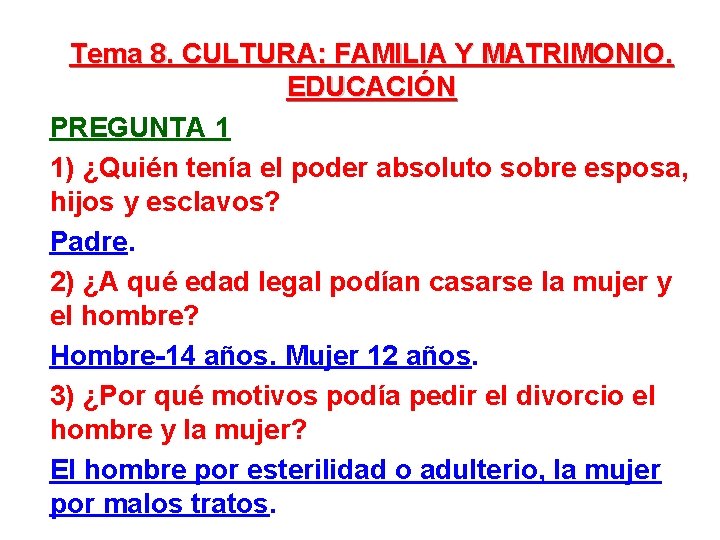 Tema 8. CULTURA: FAMILIA Y MATRIMONIO. EDUCACIÓN

PREGUNTA 1

1) ¿Quién tenía el poder absoluto sobre esposa, hijos y esclavos?

Padre.

2) ¿A qué edad legal podían casarse la mujer y el hombre?

Hombre-14 años. Mujer 12 años.

3) ¿Por qué motivos podía pedir el divorcio el hombre y la mujer?

El hombre por esterilidad o adulterio, la mujer por malos tratos.